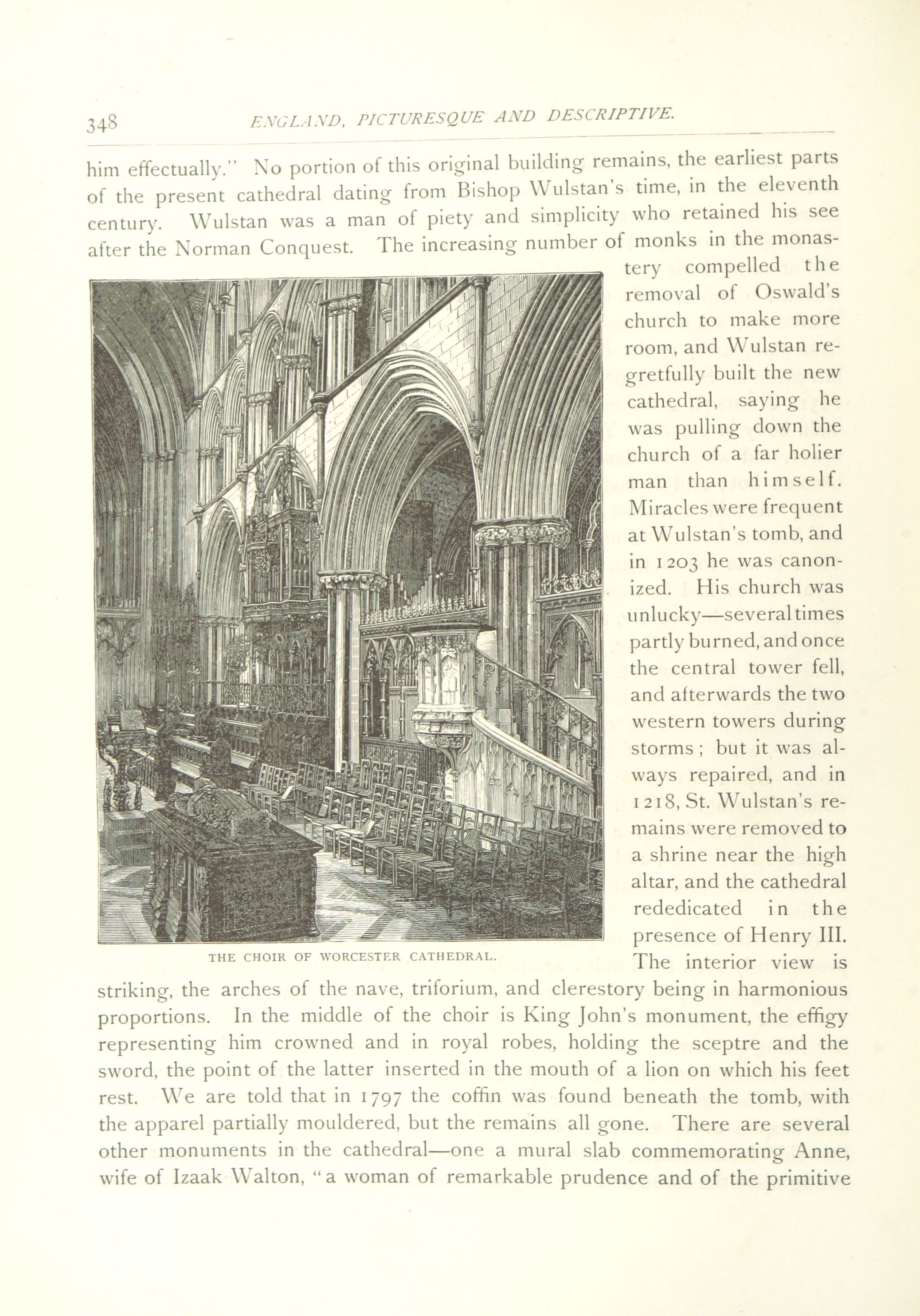 348 ENGLAND, PICTURESQUE AND DESCRIPTIVE.

him effectually." No portion of this original building remains, the earliest parts of the present cathedral dating from Bishop Wulstan's time, in the eleventh century. Wulstan was a man of piety and simplicity who retained his see after the Norman Conquest. The increasing number of monks in the monastery compelled the removal of Oswald's church to make more room, and Wulstan regretfully built the new cathedral, saying he was pulling down the church of a far holier man than himself. Miracles were frequent at Wulstan's tomb, and in 1203 he was canonized. His church was unlucky—several times partly burned, and once the central tower fell, and afterwards the two western towers during storms; but it was always repaired, and in 1218, St. Wulstan's remains were removed to a shrine near the high altar, and the cathedral rededicated in the presence of Henry III. The interior view is striking, the arches of the nave, triforium, and clerestory being in harmonious proportions. In the middle of the choir is King John's monument, the effigy representing him crowned and in royal robes, holding the sceptre and the sword, the point of the latter inserted in the mouth of a lion on which his feet rest. We are told that in 1797 the coffin was found beneath the tomb, with the apparel partially mouldered, but the remains all gone. There are several other monuments in the cathedral—one a mural slab commemorating Anne, wife of Izaak Walton, "a woman of remarkable prudence and of the primitive

THE CHOIR OF WORCESTER CATHEDRAL.